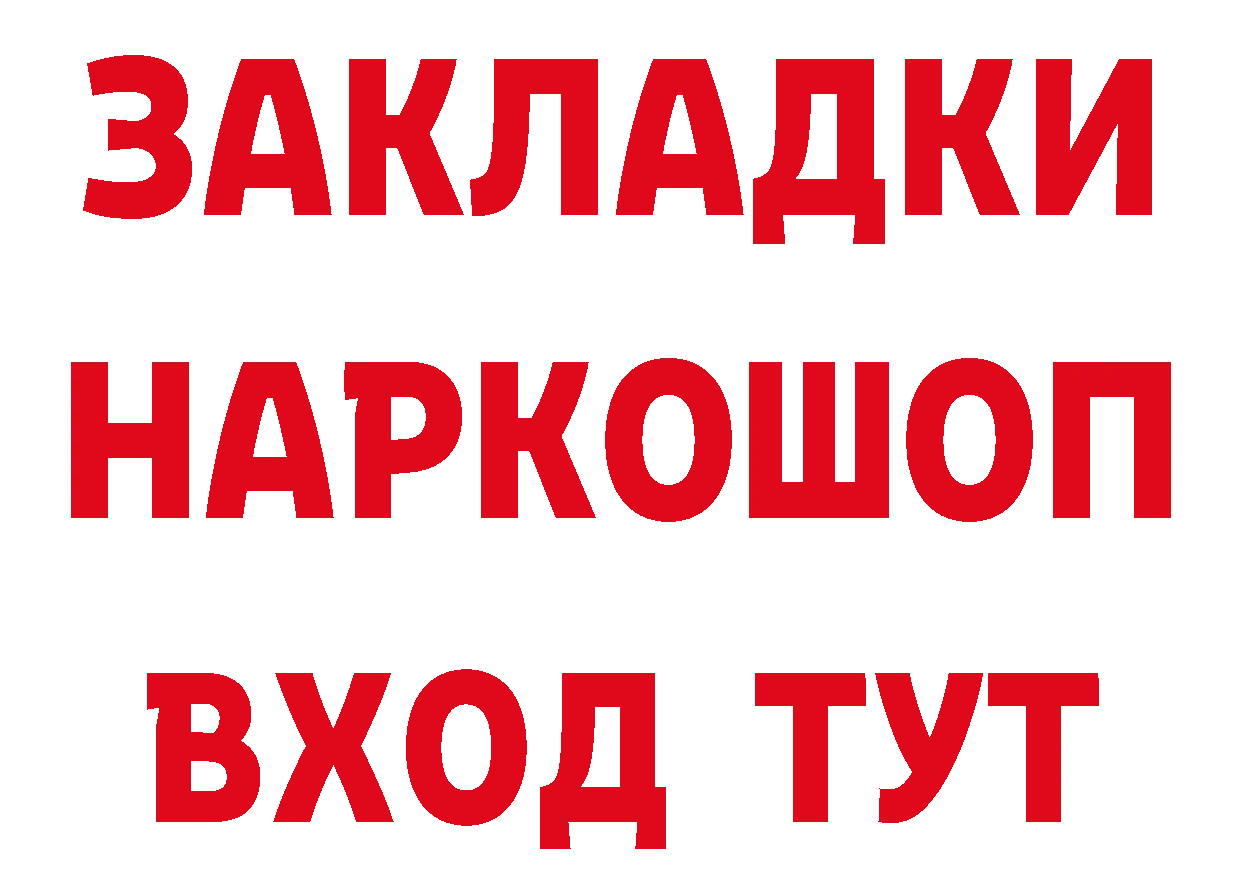 ЗАКЛАДКИ НАРКОШОП ВХОД ТУТ